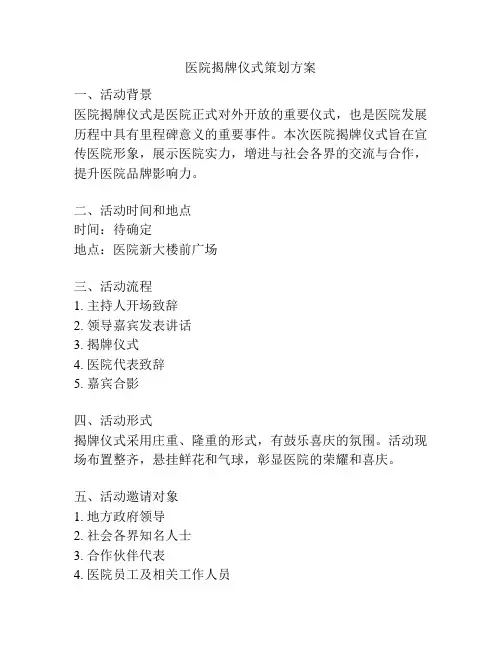 医院揭牌仪式策划方案

一、活动背景
医院揭牌仪式是医院正式对外开放的重要仪式，也是医院发展历程中具有里程碑意义的重要事件。本次医院揭牌仪式旨在宣传医院形象，展示医院实力，增进与社会各界的交流与合作，提升医院品牌影响力。

二、活动时间和地点
时间：待确定
地点：医院新大楼前广场

三、活动流程
1. 主持人开场致辞
2. 领导嘉宾发表讲话
3. 揭牌仪式
4. 医院代表致辞
5. 嘉宾合影

四、活动形式
揭牌仪式采用庄重、隆重的形式，有鼓乐喜庆的氛围。活动现场布置整齐，悬挂鲜花和气球，彰显医院的荣耀和喜庆。

五、活动邀请对象
1. 地方政府领导
2. 社会各界知名人士
3. 合作伙伴代表
4. 医院员工及相关工作人员